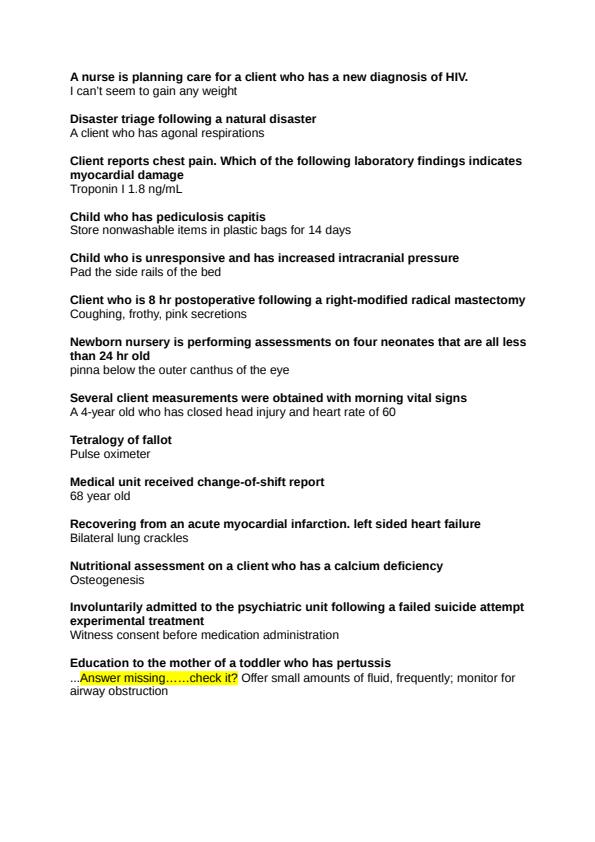 A nurse is planning care for a client who has a new diagnosis of HIV.
I can't seem to gain any weight

Disaster triage following a natural disaster
A client who has agonal respirations

Client reports chest pain. Which of the following laboratory findings indicates myocardial damage
Troponin I 1.8 ng/mL

Child who has pediculosis capitis
Store nonwashable items in plastic bags for 14 days

Child who is unresponsive and has increased intracranial pressure
Pad the side rails of the bed

Client who is 8 hr postoperative following a right-modified radical mastectomy
Coughing, frothy, pink secretions

Newborn nursery is performing assessments on four neonates that are all less than 24 hr old
pinna below the outer canthus of the eye

Several client measurements were obtained with morning vital signs
A 4-year old who has closed head injury and heart rate of 60

Tetralogy of fallot
Pulse oximeter

Medical unit received change-of-shift report
68 year old

Recovering from an acute myocardial infarction. left sided heart failure
Bilateral lung crackles

Nutritional assessment on a client who has a calcium deficiency
Osteogenesis

Involuntarily admitted to the psychiatric unit following a failed suicide attempt experimental treatment
Witness consent before medication administration

Education to the mother of a toddler who has pertussis
...Answer missing……check it? Offer small amounts of fluid, frequently; monitor for airway obstruction